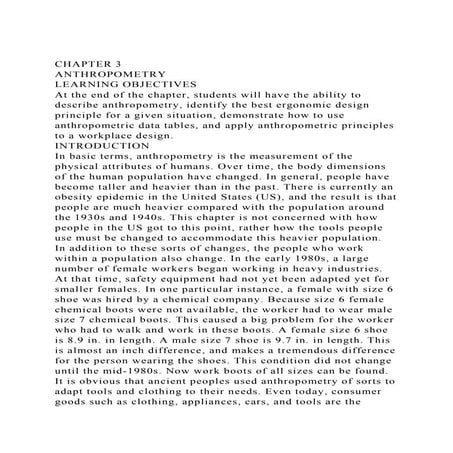 CHAPTER 3
ANTHROPOMETRY
LEARNING OBJECTIVES
At the end of the chapter, students will have the ability to describe anthropometry, identify the best ergonomic design principle for a given situation, demonstrate how to use anthropometric data tables, and apply anthropometric principles to a workplace design.
INTRODUCTION
In basic terms, anthropometry is the measurement of the physical attributes of humans. Over time, the body dimensions of the human population have changed. In general, people have become taller and heavier than in the past. There is currently an obesity epidemic in the United States (US), and the result is that people are much heavier compared with the population around the 1930s and 1940s. This chapter is not concerned with how people in the US got to this point, rather how the tools people use must be changed to accommodate this heavier population.
In addition to these sorts of changes, the people who work within a population also change. In the early 1980s, a large number of female workers began working in heavy industries. At that time, safety equipment had not yet been adapted yet for smaller females. In one particular instance, a female with size 6 shoe was hired by a chemical company. Because size 6 female chemical boots were not available, the worker had to wear male size 7 chemical boots. This caused a big problem for the worker who had to walk and work in these boots. A female size 6 shoe is 8.9 in. in length. A male size 7 shoe is 9.7 in. in length. This is almost an inch difference, and makes a tremendous difference for the person wearing the shoes. This condition did not change until the mid-1980s. Now work boots of all sizes can be found.
It is obvious that ancient peoples used anthropometry of sorts to adapt tools and clothing to their needs. Even today, consumer goods such as clothing, appliances, cars, and tools are the